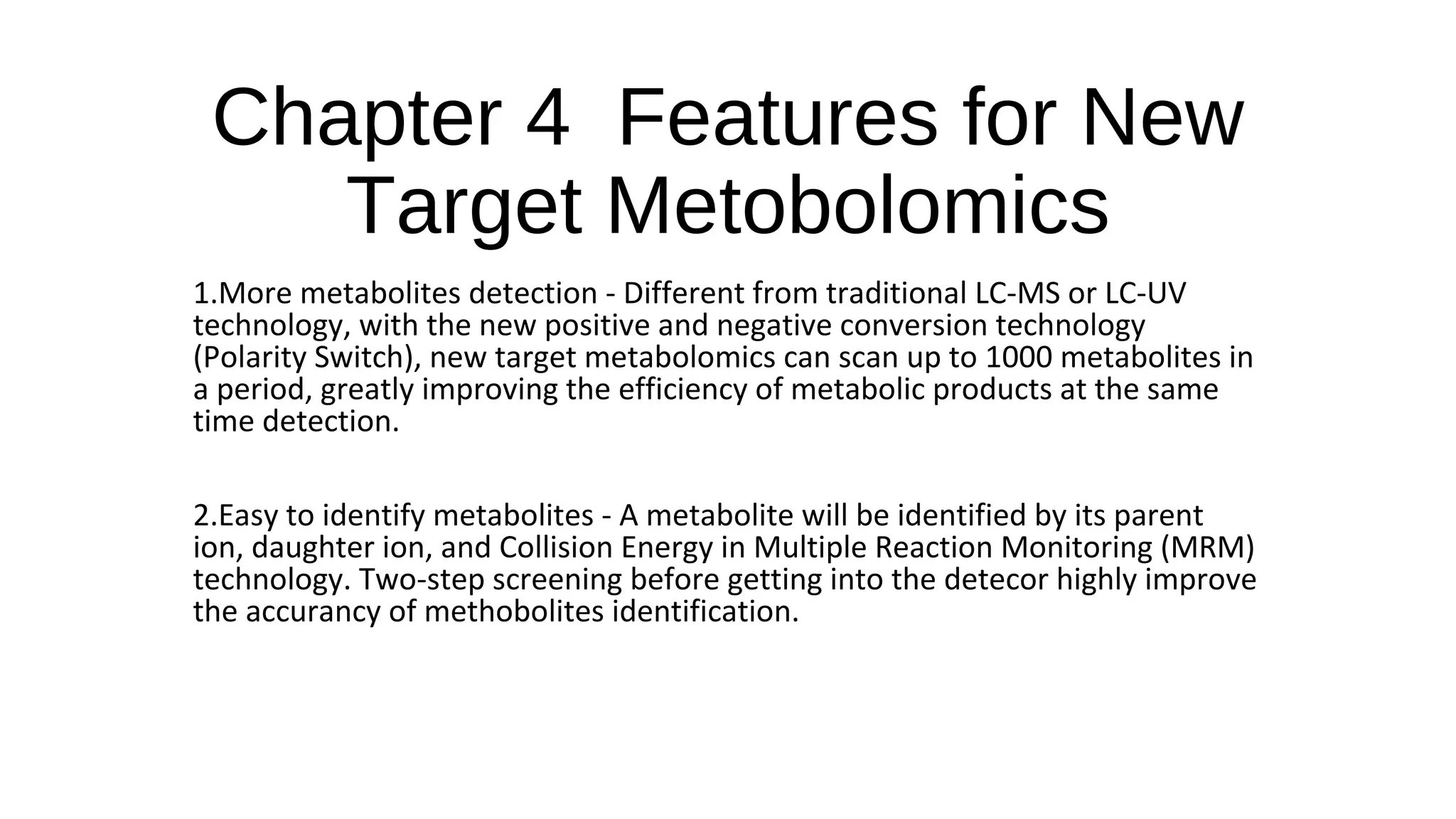 Chapter 4  Features for New Target Metobolomics

1.More metabolites detection - Different from traditional LC-MS or LC-UV technology, with the new positive and negative conversion technology (Polarity Switch), new target metabolomics can scan up to 1000 metabolites in a period, greatly improving the efficiency of metabolic products at the same time detection.

2.Easy to identify metabolites - A metabolite will be identified by its parent ion, daughter ion, and Collision Energy in Multiple Reaction Monitoring (MRM) technology. Two-step screening before getting into the detecor highly improve the accurancy of methobolites identification.